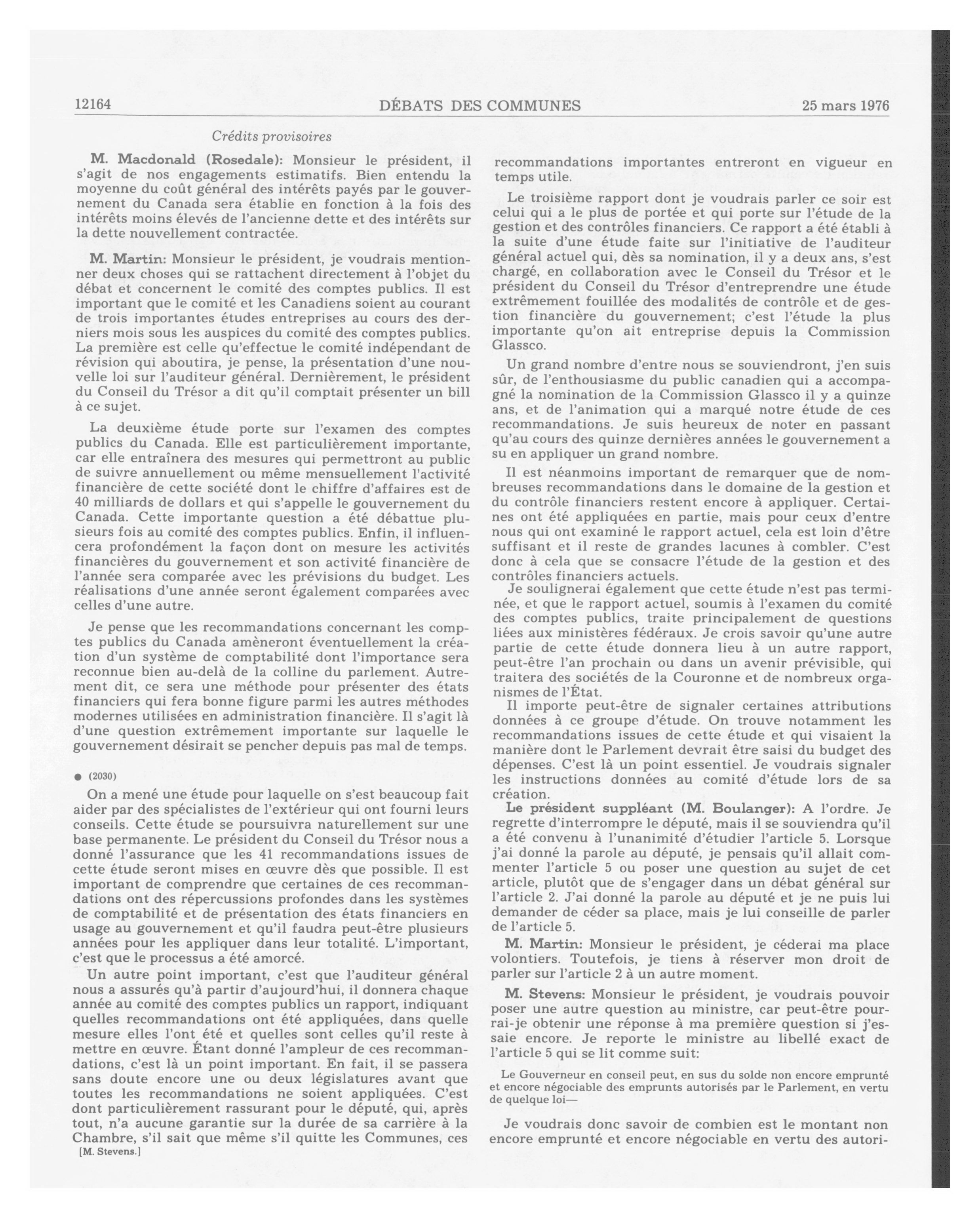 12164 DÉBATS DES COMMUNES 25 mars 1976

Crédits provisoires

M. Macdonald (Rosedale): Monsieur le président, il s'agit de nos engagements estimatifs. Bien entendu la moyenne du coût général des intérêts payés par le gouvernement du Canada sera établie en fonction à la fois des intérêts moins élevés de l'ancienne dette et des intérêts sur la dette nouvellement contractée.

M. Martin: Monsieur le président, je voudrais mentionner deux choses qui se rattachent directement à l'objet du débat et concernent le comité des comptes publics. Il est important que le comité et les Canadiens soient au courant de trois importantes études entreprises au cours des derniers mois sous les auspices du comité des comptes publics. La première est celle qu'effectue le comité indépendant de révision qui aboutira, je pense, la présentation d'une nouvelle loi sur l'auditeur général. Dernièrement, le président du Conseil du Trésor a dit qu'il comptait présenter un bill à ce sujet.

La deuxième étude porte sur l'examen des comptes publics du Canada. Elle est particulièrement importante, car elle entraînera des mesures qui permettront au public de suivre annuellement ou même mensuellement l'activité financière de cette société dont le chiffre d'affaires est de 40 milliards de dollars et qui s'appelle le gouvernement du Canada. Cette importante question a été débattue plusieurs fois au comité des comptes publics. Enfin, il influencera profondément la façon dont on mesure les activités financières du gouvernement et son activité financière de l'année sera comparée avec les prévisions du budget. Les réalisations d'une année seront également comparées avec celles d'une autre.

Je pense que les recommandations concernant les comptes publics du Canada amèneront éventuellement la création d'un système de comptabilité dont l'importance sera reconnue bien au-delà de la colline du parlement. Autrement dit, ce sera une méthode pour présenter des états financiers qui fera bonne figure parmi les autres méthodes modernes utilisées en administration financière. Il s'agit là d'une question extrêmement importante sur laquelle le gouvernement désirait se pencher depuis pas mal de temps.

● (2030)

On a mené une étude pour laquelle on s'est beaucoup fait aider par des spécialistes de l'extérieur qui ont fourni leurs conseils. Cette étude se poursuivra naturellement sur une base permanente. Le président du Conseil du Trésor nous a donné l'assurance que les 41 recommandations issues de cette étude seront mises en œuvre dès que possible. Il est important de comprendre que certaines de ces recommandations ont des répercussions profondes dans les systèmes de comptabilité et de présentation des états financiers en usage au gouvernement et qu'il faudra peut-être plusieurs années pour les appliquer dans leur totalité. L'important, c'est que le processus a été amorcé.

Un autre point important, c'est que l'auditeur général nous a assurés qu'à partir d'aujourd'hui, il donnera chaque année au comité des comptes publics un rapport, indiquant quelles recommandations ont été appliquées, dans quelle mesure elles l'ont été et quelles sont celles qu'il reste à mettre en œuvre. Étant donné l'ampleur de ces recommandations, c'est là un point important. En fait, il se passera sans doute encore une ou deux législatures avant que toutes les recommandations ne soient appliquées. C'est dont particulièrement rassurant pour le député, qui, après tout, n'a aucune garantie sur la durée de sa carrière à la Chambre, s'il sait que même s'il quitte les Communes, ces

[M. Stevens.]

recommandations importantes entreront en vigueur en temps utile.

Le troisième rapport dont je voudrais parler ce soir est celui qui a le plus de portée et qui porte sur l'étude de la gestion et des contrôles financiers. Ce rapport a été établi à la suite d'une étude faite sur l'initiative de l'auditeur général actuel qui, dès sa nomination, il y a deux ans, s'est chargé, en collaboration avec le Conseil du Trésor et le président du Conseil du Trésor d'entreprendre une étude extrêmement fouillée des modalités de contrôle et de gestion financière du gouvernement; c'est l'étude la plus importante qu'on ait entreprise depuis la Commission Glassco.

Un grand nombre d'entre nous se souviendront, j'en suis sûr, de l'enthousiasme du public canadien qui a accompagné la nomination de la Commission Glassco il y a quinze ans, et de l'animation qui a marqué notre étude de ces recommandations. Je suis heureux de noter en passant qu'au cours des quinze dernières années le gouvernement a su en appliquer un grand nombre.

Il est néanmoins important de remarquer que de nombreuses recommandations dans le domaine de la gestion et du contrôle financiers restent encore à appliquer. Certaines ont été appliquées en partie, mais pour ceux d'entre nous qui ont examiné le rapport actuel, cela est loin d'être suffisant et il reste de grandes lacunes à combler. C'est donc à cela que se consacre l'étude de la gestion et des contrôles financiers actuels.

Je soulignerai également que cette étude n'est pas terminée, et que le rapport actuel, soumis à l'examen du comité des comptes publics, traite principalement de questions liées aux ministères fédéraux. Je crois savoir qu'une autre partie de cette étude donnera lieu à un autre rapport, peut-être l'an prochain ou dans un avenir prévisible, qui traitera des sociétés de la Couronne et de nombreux organismes de l'État.

Il importe peut-être de signaler certaines attributions données à ce groupe d'étude. On trouve notamment les recommandations issues de cette étude et qui visaient la manière dont le Parlement devrait être saisi du budget des dépenses. C'est là un point essentiel. Je voudrais signaler les instructions données au comité d'étude lors de sa création.

Le président suppléant (M. Boulanger): A l'ordre. Je regrette d'interrompre le député, mais il se souviendra qu'il a été convenu à l'unanimité d'étudier l'article 5. Lorsque j'ai donné la parole au député, je pensais qu'il allait commenter l'article 5 ou poser une question au sujet de cet article, plutôt que de s'engager dans un débat général sur l'article 2. J'ai donné la parole au député et je ne puis lui demander de céder sa place, mais je lui conseille de parler de l'article 5.

M. Martin: Monsieur le président, je céderai ma place volontiers. Toutefois, je tiens à réserver mon droit de parler sur l'article 2 à un autre moment.

M. Stevens: Monsieur le président, je voudrais pouvoir poser une autre question au ministre, car peut-être pourrai-je obtenir une réponse à ma première question si j'essaie encore. Je reporte le ministre au libellé exact de l'article 5 qui se lit comme suit:

Le Gouverneur en conseil peut, en sus du solde non encore emprunté et encore négociable des emprunts autorisés par le Parlement, en vertu de quelque loi—

Je voudrais donc savoir de combien est le montant non encore emprunté et encore négociable en vertu des autori-